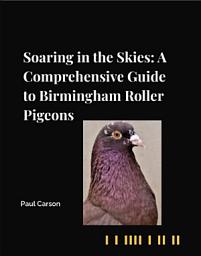 Soaring in the Skies: A Comprehensive Guide to Birmingham Roller Pigeons

Paul Carson